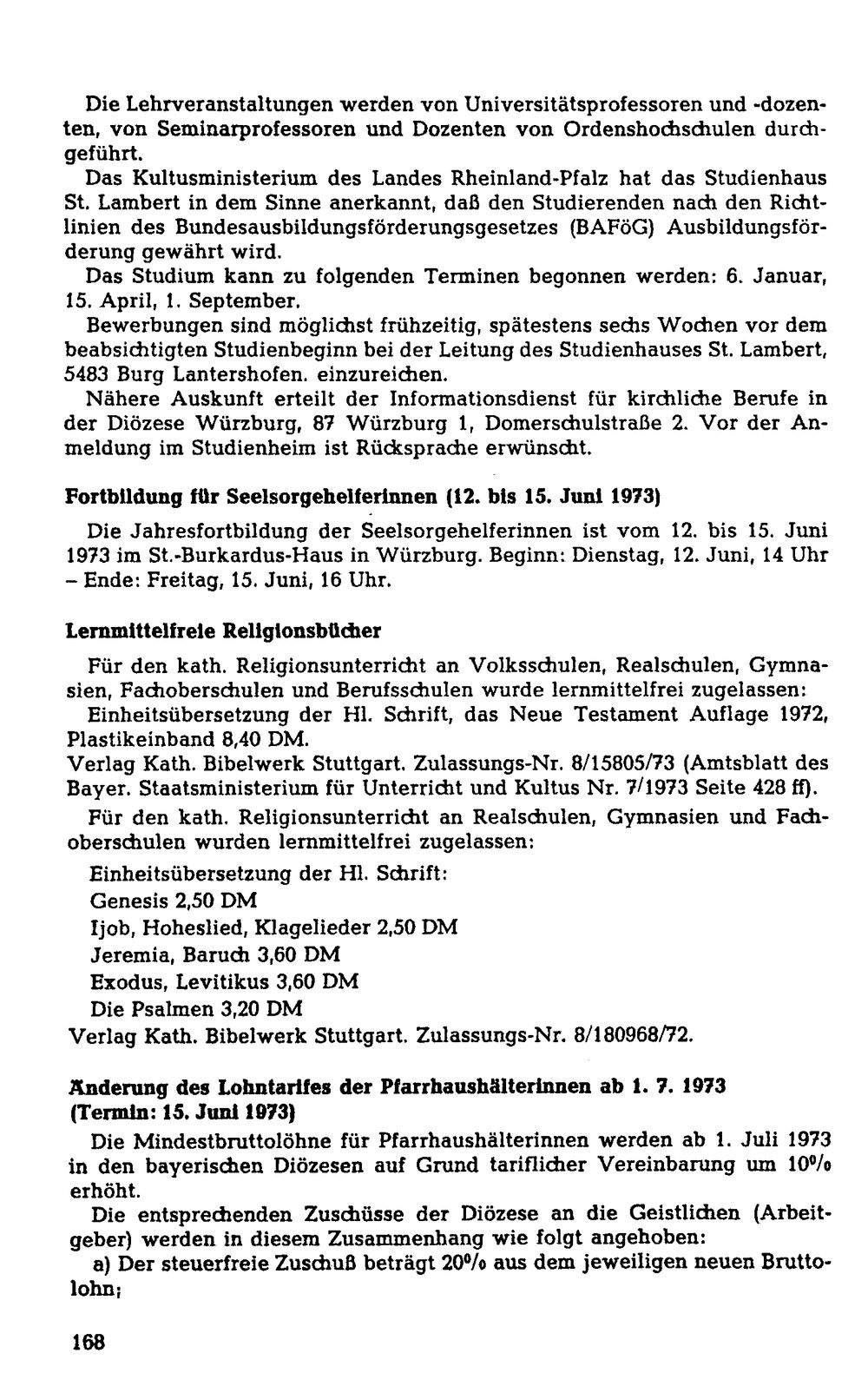 Die Lehrveranstaltungen werden von Universitätsprofessoren und -dozenten, von Seminarprofessoren und Dozenten von Ordenshochschulen durchgeführt.

Das Kultusministerium des Landes Rheinland-Pfalz hat das Studienhaus St. Lambert in dem Sinne anerkannt, daß den Studierenden nach den Richtlinien des Bundesausbildungsförderungsgesetzes (BAFöG) Ausbildungsförderung gewährt wird.

Das Studium kann zu folgenden Terminen begonnen werden: 6. Januar, 15. April, 1. September.

Bewerbungen sind möglichst frühzeitig, spätestens sechs Wochen vor dem beabsichtigten Studienbeginn bei der Leitung des Studienhauses St. Lambert, 5483 Burg Lantershofen. einzureichen.

Nähere Auskunft erteilt der Informationsdienst für kirchliche Berufe in der Diözese Würzburg, 87 Würzburg 1, Domerschulstraße 2. Vor der Anmeldung im Studienheim ist Rücksprache erwünscht.

Fortbildung für Seelsorgehelferinnen (12. bis 15. Juni 1973)

Die Jahresfortbildung der Seelsorgehelferinnen ist vom 12. bis 15. Juni 1973 im St.-Burkardus-Haus in Würzburg. Beginn: Dienstag, 12. Juni, 14 Uhr – Ende: Freitag, 15. Juni, 16 Uhr.

Lernmittelfreie Religionsbücher

Für den kath. Religionsunterricht an Volksschulen, Realschulen, Gymnasien, Fachoberschulen und Berufsschulen wurde lernmittelfrei zugelassen:

Einheitsübersetzung der Hl. Schrift, das Neue Testament Auflage 1972, Plastikeinband 8,40 DM.

Verlag Kath. Bibelwerk Stuttgart. Zulassungs-Nr. 8/15805/73 (Amtsblatt des Bayer. Staatsministerium für Unterricht und Kultus Nr. 7/1973 Seite 428 ff).

Für den kath. Religionsunterricht an Realschulen, Gymnasien und Fachoberschulen wurden lernmittelfrei zugelassen:

Einheitsübersetzung der Hl. Schrift:
Genesis 2,50 DM
Ijob, Hoheslied, Klagelieder 2,50 DM
Jeremia, Baruch 3,60 DM
Exodus, Levitikus 3,60 DM
Die Psalmen 3,20 DM
Verlag Kath. Bibelwerk Stuttgart. Zulassungs-Nr. 8/180968/72.

Änderung des Lohntarifes der Pfarrhaushälterinnen ab 1. 7. 1973
(Termin: 15. Juni 1973)

Die Mindestbruttolöhne für Pfarrhaushälterinnen werden ab 1. Juli 1973 in den bayerischen Diözesen auf Grund tariflicher Vereinbarung um 10% erhöht.

Die entsprechenden Zuschüsse der Diözese an die Geistlichen (Arbeitgeber) werden in diesem Zusammenhang wie folgt angehoben:

a) Der steuerfreie Zuschuß beträgt 20% aus dem jeweiligen neuen Bruttolohn;

168